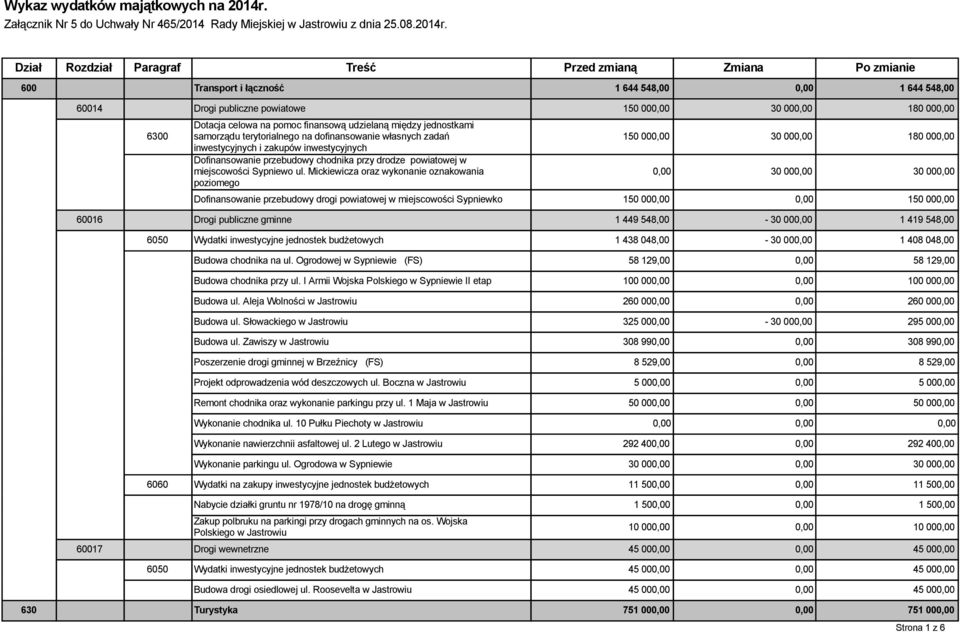 Wykaz wydatków majątkowych na 2014r.
Załącznik Nr 5 do Uchwały Nr 465/2014 Rady Miejskiej w Jastrowiu z dnia 25.08.2014r.

| Dział | Rozdział | Paragraf | Treść | Przed zmianą | Zmiana | Po zmianie |
|---|---|---|---|---|---|---|
| 600 | | | Transport i łączność | 1 644 548,00 | 0,00 | 1 644 548,00 |
| | 60014 | | Drogi publiczne powiatowe | 150 000,00 | 30 000,00 | 180 000,00 |
| | | 6300 | Dotacja celowa na pomoc finansową udzielaną między jednostkami samorządu terytorialnego na dofinansowanie własnych zadań inwestycyjnych i zakupów inwestycyjnych | 150 000,00 | 30 000,00 | 180 000,00 |
| | | | Dofinansowanie przebudowy chodnika przy drodze powiatowej w miejscowości Sypniewo ul. Mickiewicza oraz wykonanie oznakowania poziomego | 0,00 | 30 000,00 | 30 000,00 |
| | | | Dofinansowanie przebudowy drogi powiatowej w miejscowości Sypniewko | 150 000,00 | 0,00 | 150 000,00 |
| | 60016 | | Drogi publiczne gminne | 1 449 548,00 | - 30 000,00 | 1 419 548,00 |
| | | 6050 | Wydatki inwestycyjne jednostek budżetowych | 1 438 048,00 | - 30 000,00 | 1 408 048,00 |
| | | | Budowa chodnika na ul. Ogrodowej w Sypniewie (FS) | 58 129,00 | 0,00 | 58 129,00 |
| | | | Budowa chodnika przy ul. I Armii Wojska Polskiego w Sypniewie II etap | 100 000,00 | 0,00 | 100 000,00 |
| | | | Budowa ul. Aleja Wolności w Jastrowiu | 260 000,00 | 0,00 | 260 000,00 |
| | | | Budowa ul. Słowackiego w Jastrowiu | 325 000,00 | - 30 000,00 | 295 000,00 |
| | | | Budowa ul. Zawiszy w Jastrowiu | 308 990,00 | 0,00 | 308 990,00 |
| | | | Poszerzenie drogi gminnej w Brzeźnicy (FS) | 8 529,00 | 0,00 | 8 529,00 |
| | | | Projekt odprowadzenia wód deszczowych ul. Boczna w Jastrowiu | 5 000,00 | 0,00 | 5 000,00 |
| | | | Remont chodnika oraz wykonanie parkingu przy ul. 1 Maja w Jastrowiu | 50 000,00 | 0,00 | 50 000,00 |
| | | | Wykonanie chodnika ul. 10 Pułku Piechoty w Jastrowiu | 0,00 | 0,00 | 0,00 |
| | | | Wykonanie nawierzchnii asfaltowej ul. 2 Lutego w Jastrowiu | 292 400,00 | 0,00 | 292 400,00 |
| | | | Wykonanie parkingu ul. Ogrodowa w Sypniewie | 30 000,00 | 0,00 | 30 000,00 |
| | | 6060 | Wydatki na zakupy inwestycyjne jednostek budżetowych | 11 500,00 | 0,00 | 11 500,00 |
| | | | Nabycie działki gruntu nr 1978/10 na drogę gminną | 1 500,00 | 0,00 | 1 500,00 |
| | | | Zakup polbruku na parkingi przy drogach gminnych na os. Wojska Polskiego w Jastrowiu | 10 000,00 | 0,00 | 10 000,00 |
| | 60017 | | Drogi wewnetrzne | 45 000,00 | 0,00 | 45 000,00 |
| | | 6050 | Wydatki inwestycyjne jednostek budżetowych | 45 000,00 | 0,00 | 45 000,00 |
| | | | Budowa drogi osiedlowej ul. Roosevelta w Jastrowiu | 45 000,00 | 0,00 | 45 000,00 |
| 630 | | | Turystyka | 751 000,00 | 0,00 | 751 000,00 |

Strona 1 z 6